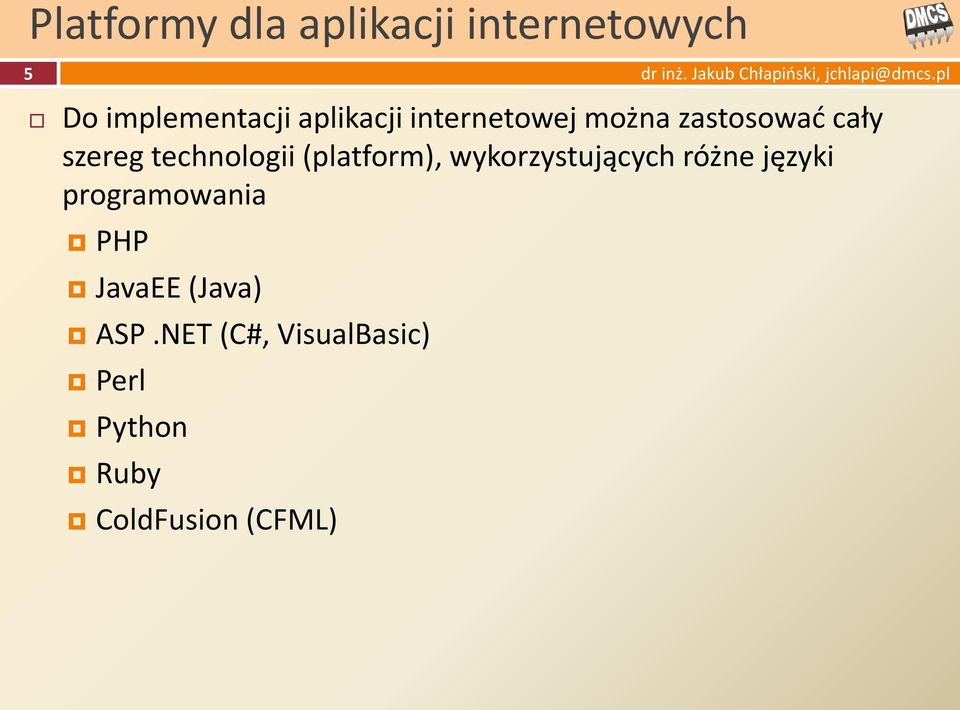 Platformy dla aplikacji internetowych

DMCS

5

dr inż. Jakub Chłapiński, jchlapi@dmcs.pl

Do implementacji aplikacji internetowej można zastosować cały szereg technologii (platform), wykorzystujących różne języki programowania

PHP

JavaEE (Java)

ASP .NET (C#, VisualBasic)

Perl

Python

Ruby

ColdFusion (CFML)